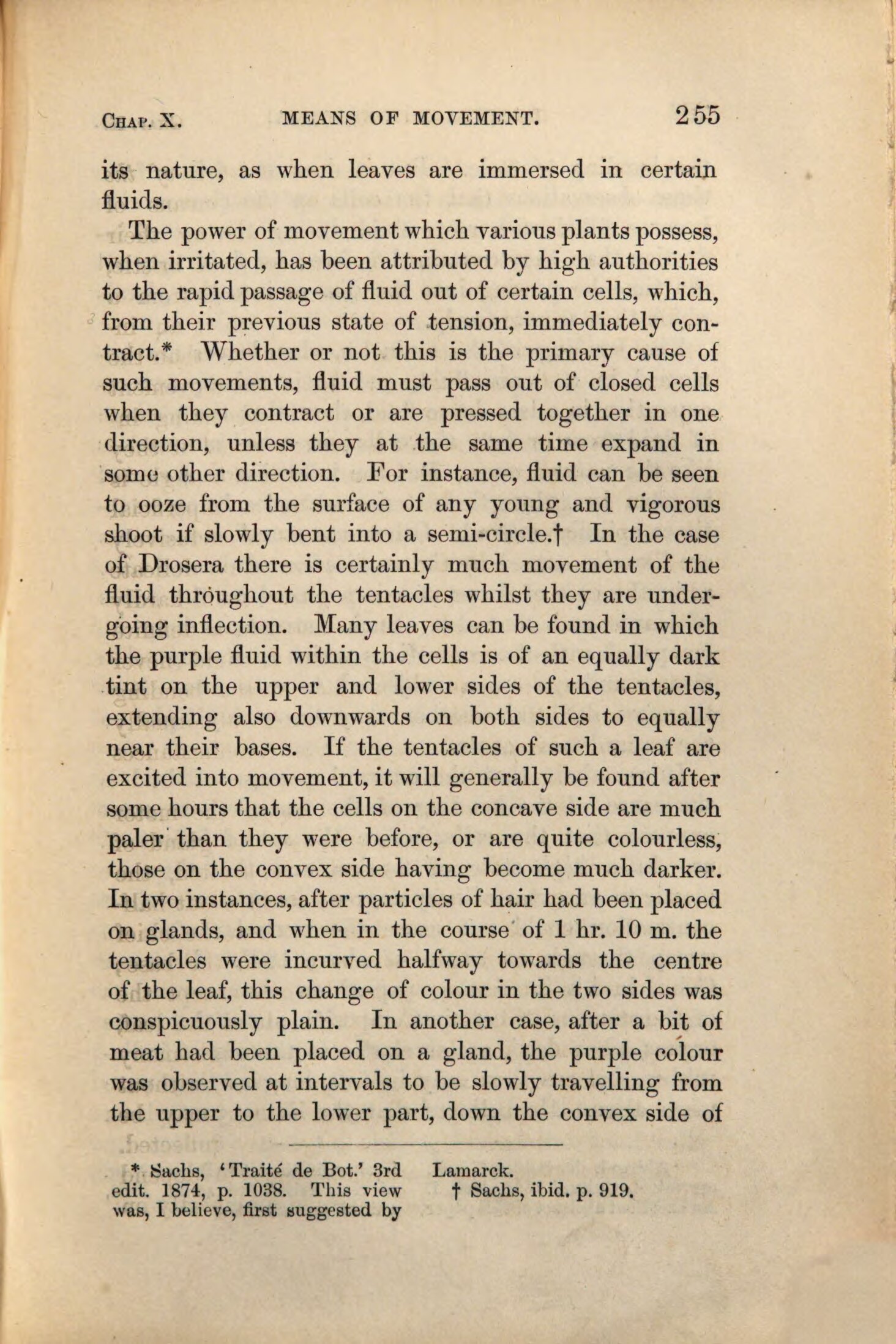 CHAP. X. MEANS OF MOVEMENT. 255

its nature, as when leaves are immersed in certain fluids.

The power of movement which various plants possess, when irritated, has been attributed by high authorities to the rapid passage of fluid out of certain cells, which, from their previous state of tension, immediately contract.* Whether or not this is the primary cause of such movements, fluid must pass out of closed cells when they contract or are pressed together in one direction, unless they at the same time expand in some other direction. For instance, fluid can be seen to ooze from the surface of any young and vigorous shoot if slowly bent into a semi-circle.† In the case of Drosera there is certainly much movement of the fluid throughout the tentacles whilst they are undergoing inflection. Many leaves can be found in which the purple fluid within the cells is of an equally dark tint on the upper and lower sides of the tentacles, extending also downwards on both sides to equally near their bases. If the tentacles of such a leaf are excited into movement, it will generally be found after some hours that the cells on the concave side are much paler than they were before, or are quite colourless, those on the convex side having become much darker. In two instances, after particles of hair had been placed on glands, and when in the course of 1 hr. 10 m. the tentacles were incurved halfway towards the centre of the leaf, this change of colour in the two sides was conspicuously plain. In another case, after a bit of meat had been placed on a gland, the purple colour was observed at intervals to be slowly travelling from the upper to the lower part, down the convex side of

* Sachs, 'Traité de Bot.' 3rd edit. 1874, p. 1038. This view was, I believe, first suggested by Lamarck.

† Sachs, ibid. p. 919.